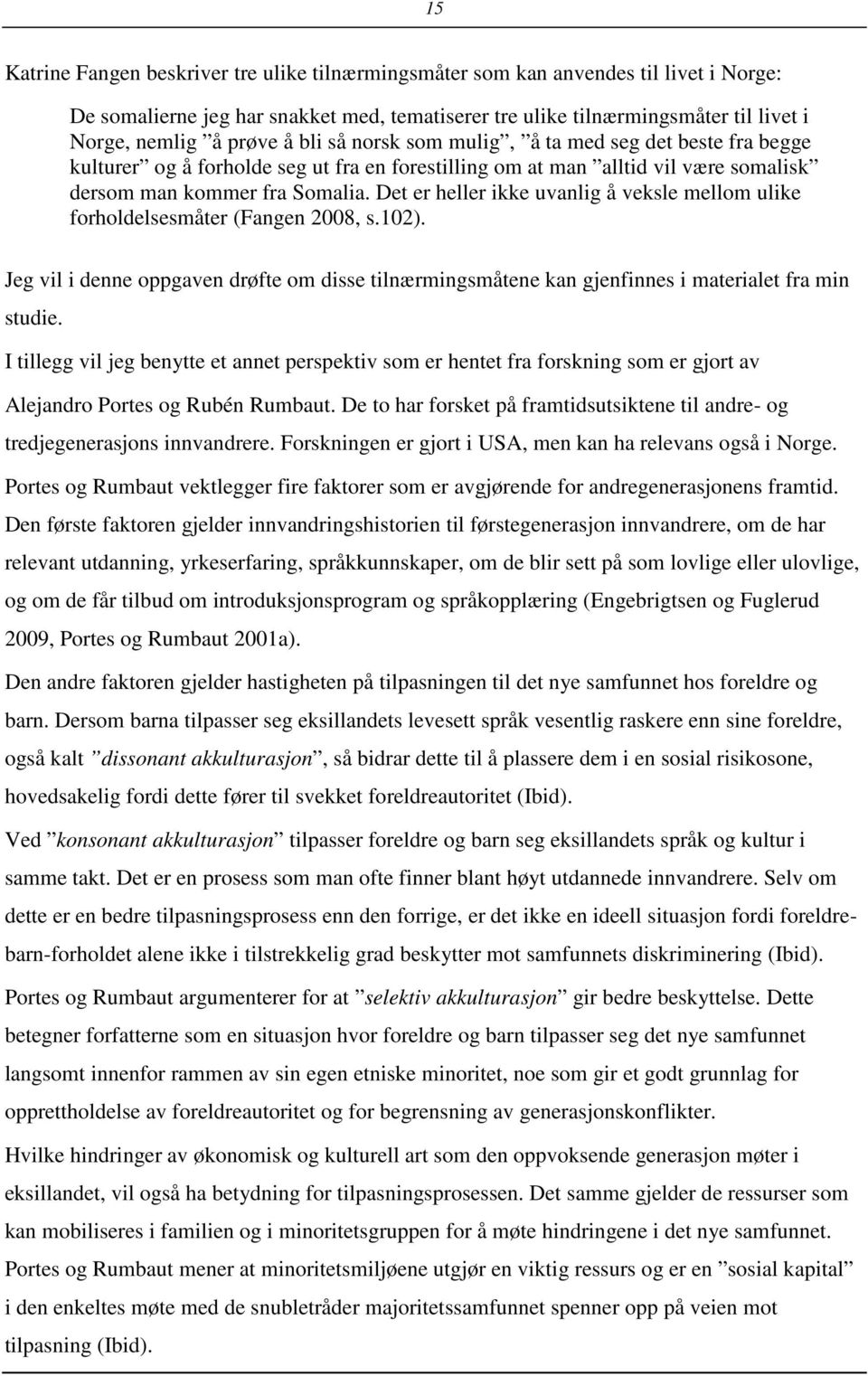 15

Katrine Fangen beskriver tre ulike tilnærmingsmåter som kan anvendes til livet i Norge:

De somalierne jeg har snakket med, tematiserer tre ulike tilnærmingsmåter til livet i Norge, nemlig ”å prøve å bli så norsk som mulig”, ”å ta med seg det beste fra begge kulturer” og å forholde seg ut fra en forestilling om at man ”alltid vil være somalisk” dersom man kommer fra Somalia. Det er heller ikke uvanlig å veksle mellom ulike forholdelsesmåter (Fangen 2008, s.102).

Jeg vil i denne oppgaven drøfte om disse tilnærmingsmåtene kan gjenfinnes i materialet fra min studie.

I tillegg vil jeg benytte et annet perspektiv som er hentet fra forskning som er gjort av Alejandro Portes og Rubén Rumbaut. De to har forsket på framtidsutsiktene til andre- og tredjegenerasjons innvandrere. Forskningen er gjort i USA, men kan ha relevans også i Norge.

Portes og Rumbaut vektlegger fire faktorer som er avgjørende for andregenerasjonens framtid. Den første faktoren gjelder innvandringshistorien til førstegenerasjon innvandrere, om de har relevant utdanning, yrkeserfaring, språkkunnskaper, om de blir sett på som lovlige eller ulovlige, og om de får tilbud om introduksjonsprogram og språkopplæring (Engebrigtsen og Fuglerud 2009, Portes og Rumbaut 2001a).

Den andre faktoren gjelder hastigheten på tilpasningen til det nye samfunnet hos foreldre og barn. Dersom barna tilpasser seg eksillandets levesett språk vesentlig raskere enn sine foreldre, også kalt ”dissonant akkulturasjon”, så bidrar dette til å plassere dem i en sosial risikosone, hovedsakelig fordi dette fører til svekket foreldreautoritet (Ibid).

Ved ”konsonant akkulturasjon” tilpasser foreldre og barn seg eksillandets språk og kultur i samme takt. Det er en prosess som man ofte finner blant høyt utdannede innvandrere. Selv om dette er en bedre tilpasningsprosess enn den forrige, er det ikke en ideell situasjon fordi foreldre-barn-forholdet alene ikke i tilstrekkelig grad beskytter mot samfunnets diskriminering (Ibid).

Portes og Rumbaut argumenterer for at ”selektiv akkulturasjon” gir bedre beskyttelse. Dette betegner forfatterne som en situasjon hvor foreldre og barn tilpasser seg det nye samfunnet langsomt innenfor rammen av sin egen etniske minoritet, noe som gir et godt grunnlag for opprettholdelse av foreldreautoritet og for begrensning av generasjonskonflikter.

Hvilke hindringer av økonomisk og kulturell art som den oppvoksende generasjon møter i eksillandet, vil også ha betydning for tilpasningsprosessen. Det samme gjelder de ressurser som kan mobiliseres i familien og i minoritetsgruppen for å møte hindringene i det nye samfunnet. Portes og Rumbaut mener at minoritetsmiljøene utgjør en viktig ressurs og er en ”sosial kapital” i den enkeltes møte med de snubletråder majoritetssamfunnet spenner opp på veien mot tilpasning (Ibid).